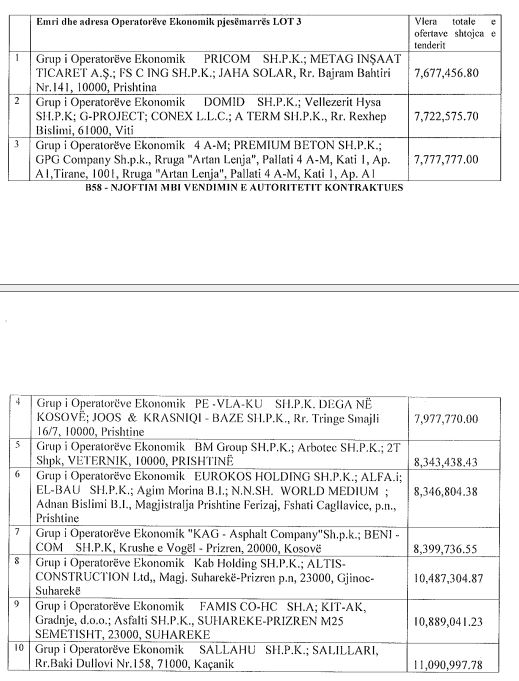 | | Emri dhe adresa Operatorëve Ekonomik pjesëmarrës LOT 3 | Vlera totale e ofertave shtojca e tenderit |
|---|---|---|
| 1 | Grup i Operatorëve Ekonomik PRICOM SH.P.K.; METAG INŞAAT TICARET A.Ş.; FS C ING SH.P.K.; JAHA SOLAR, Rr. Bajram Bahtiri Nr.141, 10000, Prishtina | 7,677,456.80 |
| 2 | Grup i Operatorëve Ekonomik DOMID SH.P.K.; Vellezerit Hysa SH.P.K; G-PROJECT; CONEX L.L.C.; A TERM SH.P.K., Rr. Rexhep Bislimi, 61000, Viti | 7,722,575.70 |
| 3 | Grup i Operatorëve Ekonomik 4 A-M; PREMIUM BETON SH.P.K.; GPG Company Sh.p.k., Rruga "Artan Lenja", Pallati 4 A-M, Kati 1, Ap. A1,Tirane, 1001, Rruga "Artan Lenja", Pallati 4 A-M, Kati 1, Ap. A1 | 7,777,777.00 |

B58 - NJOFTIM MBI VENDIMIN E AUTORITETIT KONTRAKTUES

| | | |
|---|---|---|
| 4 | Grup i Operatorëve Ekonomik PE -VLA-KU SH.P.K. DEGA NË KOSOVË; JOOS & KRASNIQI - BAZE SH.P.K., Rr. Tringe Smajli 16/7, 10000, Prishtine | 7,977,770.00 |
| 5 | Grup i Operatorëve Ekonomik BM Group SH.P.K.; Arbotec SH.P.K.; 2T Shpk, VETERNIK, 10000, PRISHTINË | 8,343,438.43 |
| 6 | Grup i Operatorëve Ekonomik EUROKOS HOLDING SH.P.K.; ALFA.i; EL-BAU SH.P.K.; Agim Morina B.I.; N.N.SH. WORLD MEDIUM ; Adnan Bislimi B.I., Magjistralja Prishtine Ferizaj, Fshati Cagllavice, p.n., Prishtine | 8,346,804.38 |
| 7 | Grup i Operatorëve Ekonomik "KAG - Asphalt Company"Sh.p.k.; BENI - COM SH.P.K, Krushe e Vogël - Prizren, 20000, Kosovë | 8,399,736.55 |
| 8 | Grup i Operatorëve Ekonomik Kab Holding SH.P.K.; ALTIS-CONSTRUCTION Ltd,, Magj. Suharekë-Prizren p.n, 23000, Gjinoc-Suharekë | 10,487,304.87 |
| 9 | Grup i Operatorëve Ekonomik FAMIS CO-HC SH.A; KIT-AK, Gradnje, d.o.o.; Asfalti SH.P.K., SUHAREKE-PRIZREN M25 SEMETISHT, 23000, SUHAREKE | 10,889,041.23 |
| 10 | Grup i Operatorëve Ekonomik SALLAHU SH.P.K.; SALILLARI, Rr.Baki Dullovi Nr.158, 71000, Kaçanik | 11,090,997.78 |